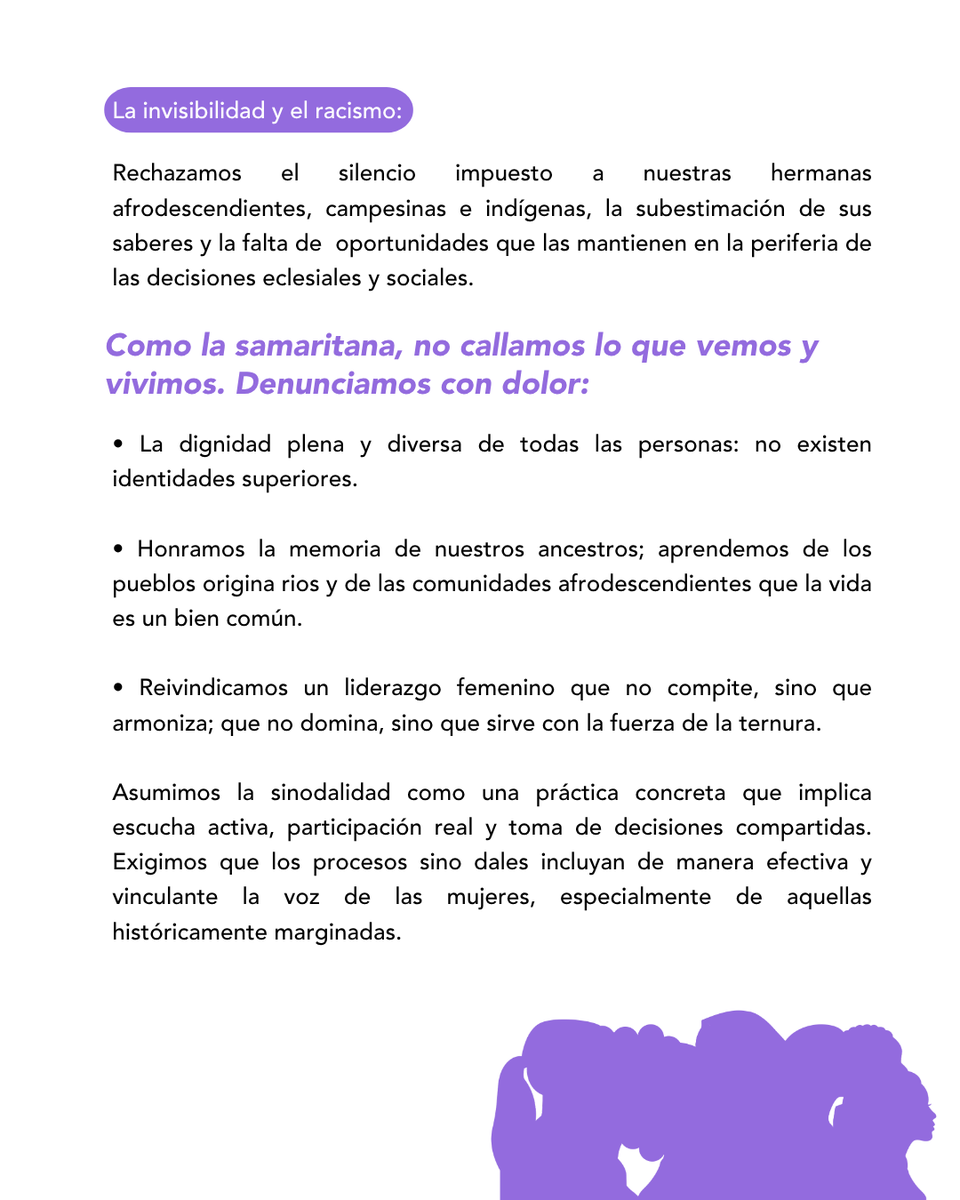 La invisibilidad y el racismo:

Rechazamos el silencio impuesto a nuestras hermanas afrodescendientes, campesinas e indígenas, la subestimación de sus saberes y la falta de oportunidades que las mantienen en la periferia de las decisiones eclesiales y sociales.

Como la samaritana, no callamos lo que vemos y vivimos. Denunciamos con dolor:

• La dignidad plena y diversa de todas las personas: no existen identidades superiores.

• Honramos la memoria de nuestros ancestros; aprendemos de los pueblos origina rios y de las comunidades afrodescendientes que la vida es un bien común.

• Reivindicamos un liderazgo femenino que no compite, sino que armoniza; que no domina, sino que sirve con la fuerza de la ternura.

Asumimos la sinodalidad como una práctica concreta que implica escucha activa, participación real y toma de decisiones compartidas. Exigimos que los procesos sino dales incluyan de manera efectiva y vinculante la voz de las mujeres, especialmente de aquellas históricamente marginadas.